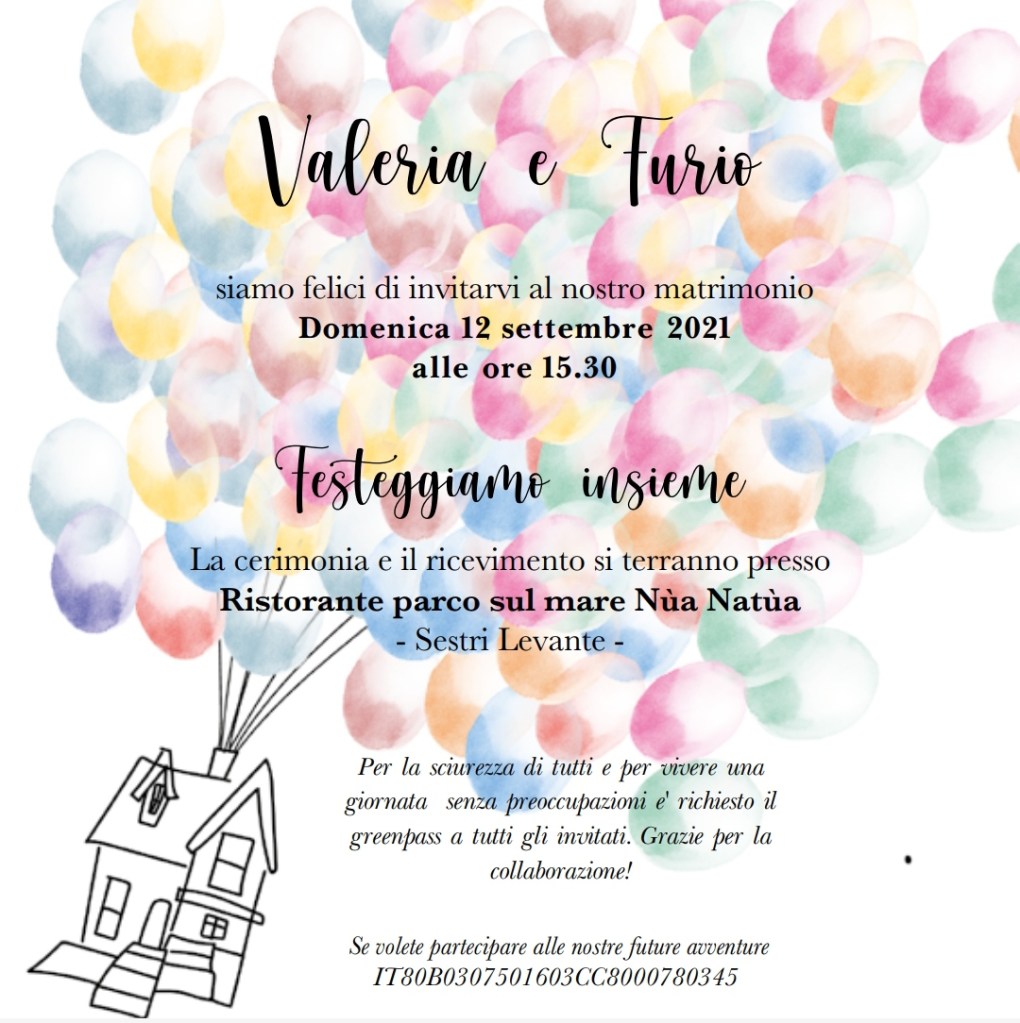 Valeria e Furio

siamo felici di invitarvi al nostro matrimonio
Domenica 12 settembre 2021
alle ore 15.30

Festeggiamo insieme

La cerimonia e il ricevimento si terranno presso
Ristorante parco sul mare Nùa Natùa
- Sestri Levante -

Per la sciurezza di tutti e per vivere una giornata senza preoccupazioni e' richiesto il greenpass a tutti gli invitati. Grazie per la collaborazione!

Se volete partecipare alle nostre future avventure
IT80B0307501603CC8000780345